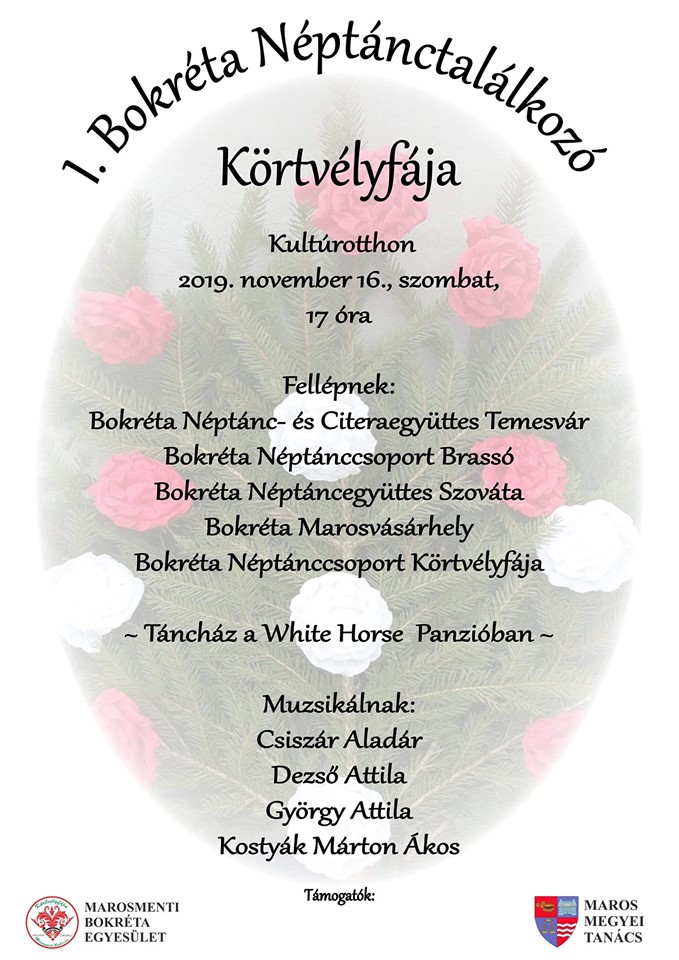 1. Bokréta Néptánctalálkozó

Körtvélyfája

Kultúrotthon
2019. november 16., szombat,
17 óra

Fellépnek:
Bokréta Néptánc- és Citeraegyüttes Temesvár
Bokréta Néptánccsoport Brassó
Bokréta Néptáncegyüttes Szováta
Bokréta Marosvásárhely
Bokréta Néptánccsoport Körtvélyfája

~ Táncház a White Horse Panzióban ~

Muzsikálnak:
Csiszár Aladár
Dezső Attila
György Attila
Kostyák Márton Ákos

Támogatók:

MAROSMENTI
BOKRÉTA
EGYESÜLET

MAROS
MEGYEI
TANÁCS